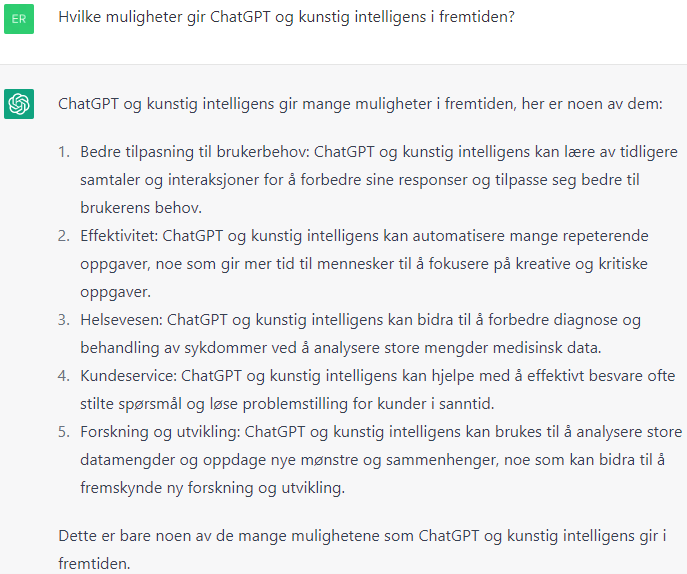 ER

Hvilke muligheter gir ChatGPT og kunstig intelligens i fremtiden?

ChatGPT og kunstig intelligens gir mange muligheter i fremtiden, her er noen av dem:

1. Bedre tilpasning til brukerbehov: ChatGPT og kunstig intelligens kan lære av tidligere samtaler og interaksjoner for å forbedre sine responser og tilpasse seg bedre til brukerens behov.
2. Effektivitet: ChatGPT og kunstig intelligens kan automatisere mange repeterende oppgaver, noe som gir mer tid til mennesker til å fokusere på kreative og kritiske oppgaver.
3. Helsevesen: ChatGPT og kunstig intelligens kan bidra til å forbedre diagnose og behandling av sykdommer ved å analysere store mengder medisinsk data.
4. Kundeservice: ChatGPT og kunstig intelligens kan hjelpe med å effektivt besvare ofte stilte spørsmål og løse problemstilling for kunder i sanntid.
5. Forskning og utvikling: ChatGPT og kunstig intelligens kan brukes til å analysere store datamengder og oppdage nye mønstre og sammenhenger, noe som kan bidra til å fremskynde ny forskning og utvikling.

Dette er bare noen av de mange mulighetene som ChatGPT og kunstig intelligens gir i fremtiden.